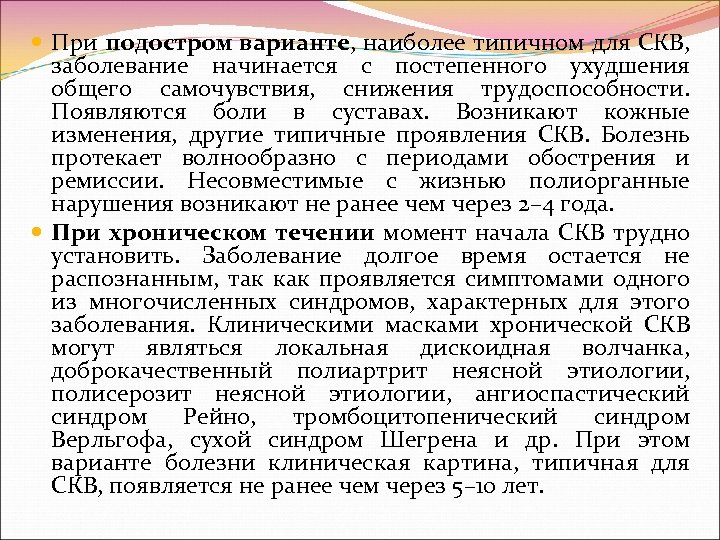 • При подостром варианте, наиболее типичном для СКВ, заболевание начинается с постепенного ухудшения общего самочувствия, снижения трудоспособности. Появляются боли в суставах. Возникают кожные изменения, другие типичные проявления СКВ. Болезнь протекает волнообразно с периодами обострения и ремиссии. Несовместимые с жизнью полиорганные нарушения возникают не ранее чем через 2–4 года.

• При хроническом течении момент начала СКВ трудно установить. Заболевание долгое время остается не распознанным, так как проявляется симптомами одного из многочисленных синдромов, характерных для этого заболевания. Клиническими масками хронической СКВ могут являться локальная дискоидная волчанка, доброкачественный полиартрит неясной этиологии, полисерозит неясной этиологии, ангиоспастический синдром Рейно, тромбоцитопенический синдром Верльгофа, сухой синдром Шегрена и др. При этом варианте болезни клиническая картина, типичная для СКВ, появляется не ранее чем через 5–10 лет.